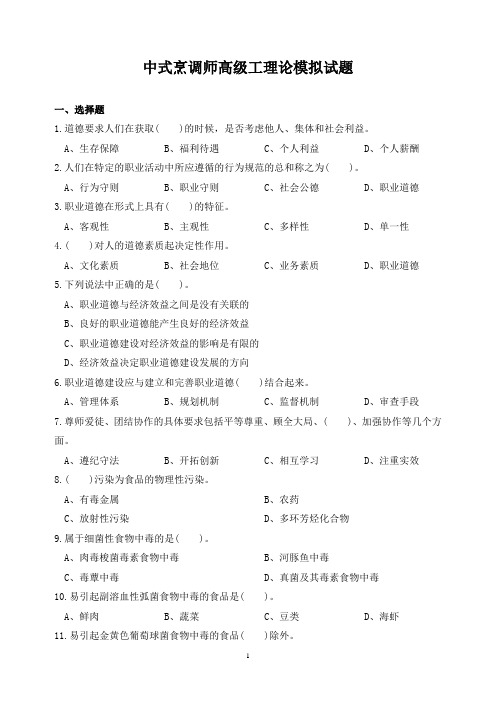 中式烹调师高级工理论模拟试题

一、选择题

1.道德要求人们在获取(　　)的时候，是否考虑他人、集体和社会利益。

A、生存保障　　B、福利待遇　　C、个人利益　　D、个人薪酬

2.人们在特定的职业活动中所应遵循的行为规范的总和称之为(　　)。

A、行为守则　　B、职业守则　　C、社会公德　　D、职业道德

3.职业道德在形式上具有(　　)的特征。

A、客观性　　B、主观性　　C、多样性　　D、单一性

4.(　　)对人的道德素质起决定性作用。

A、文化素质　　B、社会地位　　C、业务素质　　D、职业道德

5.下列说法中正确的是(　　)。

A、职业道德与经济效益之间是没有关联的

B、良好的职业道德能产生良好的经济效益

C、职业道德建设对经济效益的影响是有限的

D、经济效益决定职业道德建设发展的方向

6.职业道德建设应与建立和完善职业道德(　　)结合起来。

A、管理体系　　B、规划机制　　C、监督机制　　D、审查手段

7.尊师爱徒、团结协作的具体要求包括平等尊重、顾全大局、(　　)、加强协作等几个方面。

A、遵纪守法　　B、开拓创新　　C、相互学习　　D、注重实效

8.(　　)污染为食品的物理性污染。

A、有毒金属　　B、农药

C、放射性污染　　D、多环芳烃化合物

9.属于细菌性食物中毒的是(　　)。

A、肉毒梭菌毒素食物中毒　　B、河豚鱼中毒

C、毒蕈中毒　　D、真菌及其毒素食物中毒

10.易引起副溶血性弧菌食物中毒的食品是(　　)。

A、鲜肉　　B、蔬菜　　C、豆类　　D、海虾

11.易引起金黄色葡萄球菌食物中毒的食品(　　)除外。

1